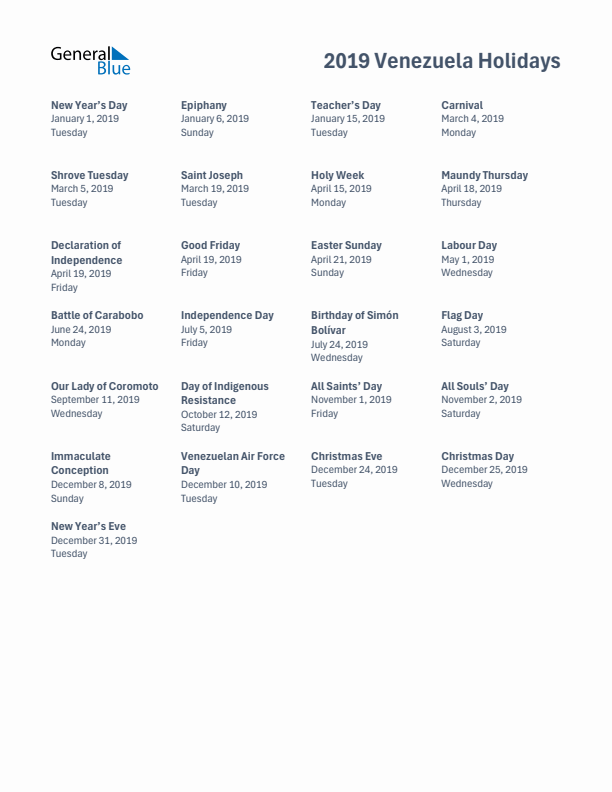 General Blue

2019 Venezuela Holidays

New Year's Day
January 1, 2019
Tuesday

Epiphany
January 6, 2019
Sunday

Teacher's Day
January 15, 2019
Tuesday

Carnival
March 4, 2019
Monday

Shrove Tuesday
March 5, 2019
Tuesday

Saint Joseph
March 19, 2019
Tuesday

Holy Week
April 15, 2019
Monday

Maundy Thursday
April 18, 2019
Thursday

Declaration of Independence
April 19, 2019
Friday

Good Friday
April 19, 2019
Friday

Easter Sunday
April 21, 2019
Sunday

Labour Day
May 1, 2019
Wednesday

Battle of Carabobo
June 24, 2019
Monday

Independence Day
July 5, 2019
Friday

Birthday of Simón Bolívar
July 24, 2019
Wednesday

Flag Day
August 3, 2019
Saturday

Our Lady of Coromoto
September 11, 2019
Wednesday

Day of Indigenous Resistance
October 12, 2019
Saturday

All Saints' Day
November 1, 2019
Friday

All Souls' Day
November 2, 2019
Saturday

Immaculate Conception
December 8, 2019
Sunday

Venezuelan Air Force Day
December 10, 2019
Tuesday

Christmas Eve
December 24, 2019
Tuesday

Christmas Day
December 25, 2019
Wednesday

New Year's Eve
December 31, 2019
Tuesday